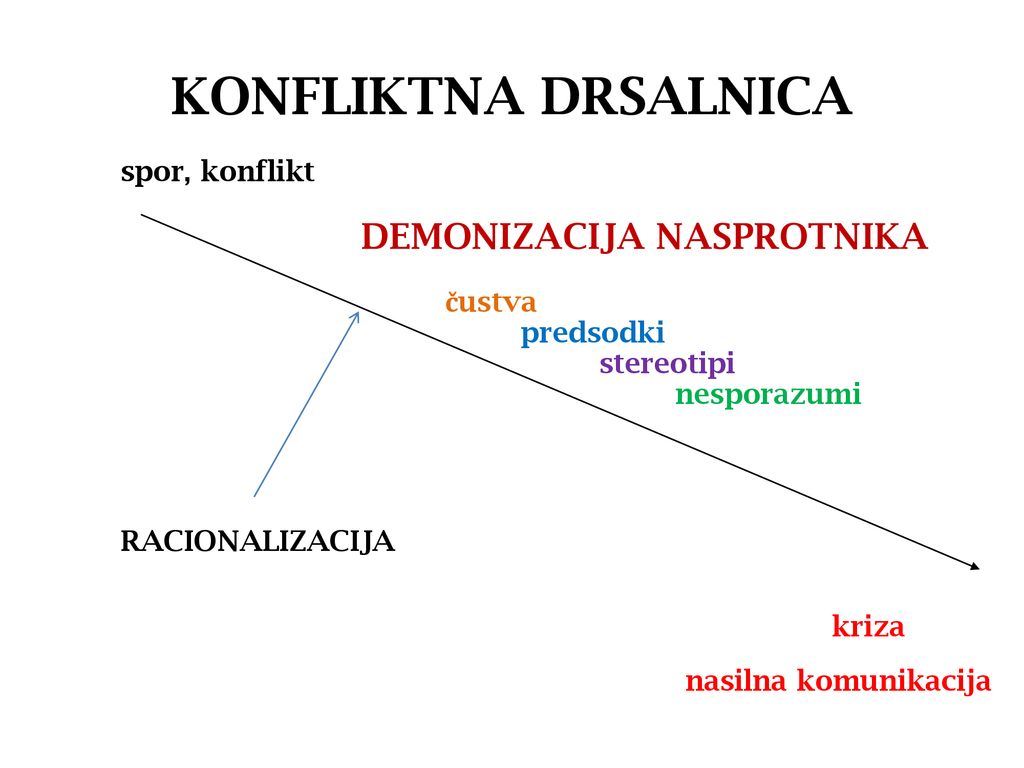 KONFLIKTNA DRSALNICA

spor, konflikt

DEMONIZACIJA NASPROTNIKA

čustva

predsodki

stereotipi

nesporazumi

RACIONALIZACIJA

kriza

nasilna komunikacija